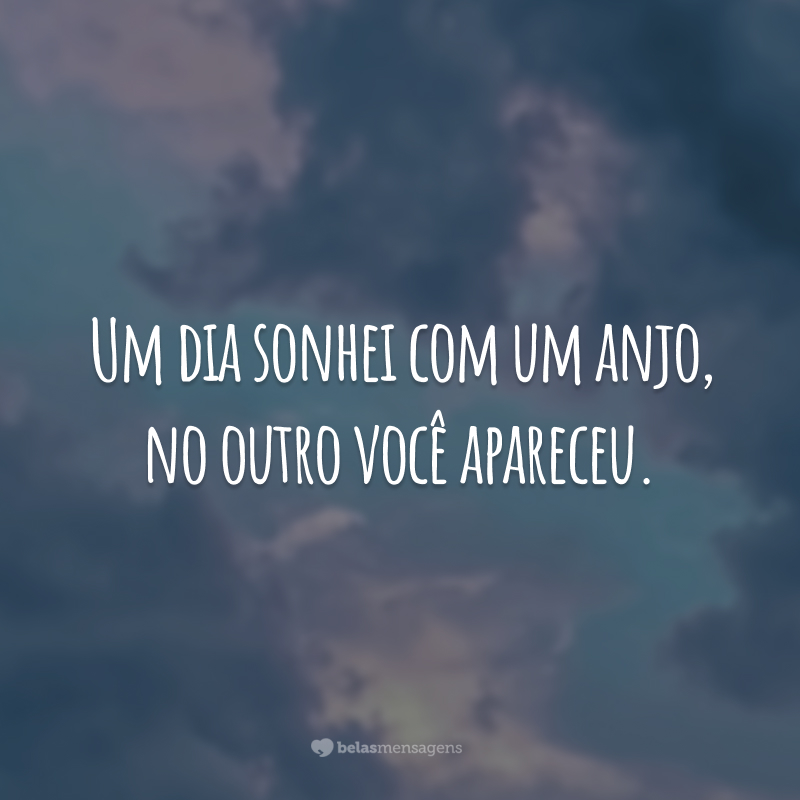 Um dia sonhei com um anjo, no outro você apareceu.

belasmensagens